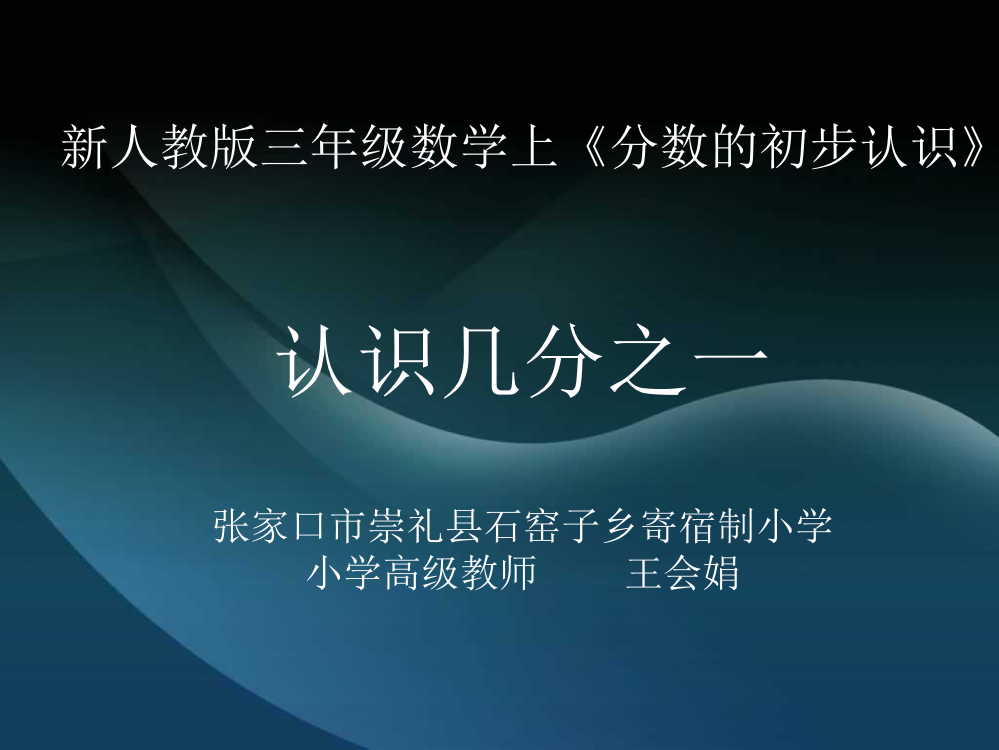 新人教版三年级数学上《分数的初步认识》

认识几分之一

张家口市崇礼县石窑子乡寄宿制小学
小学高级教师　　王会娟